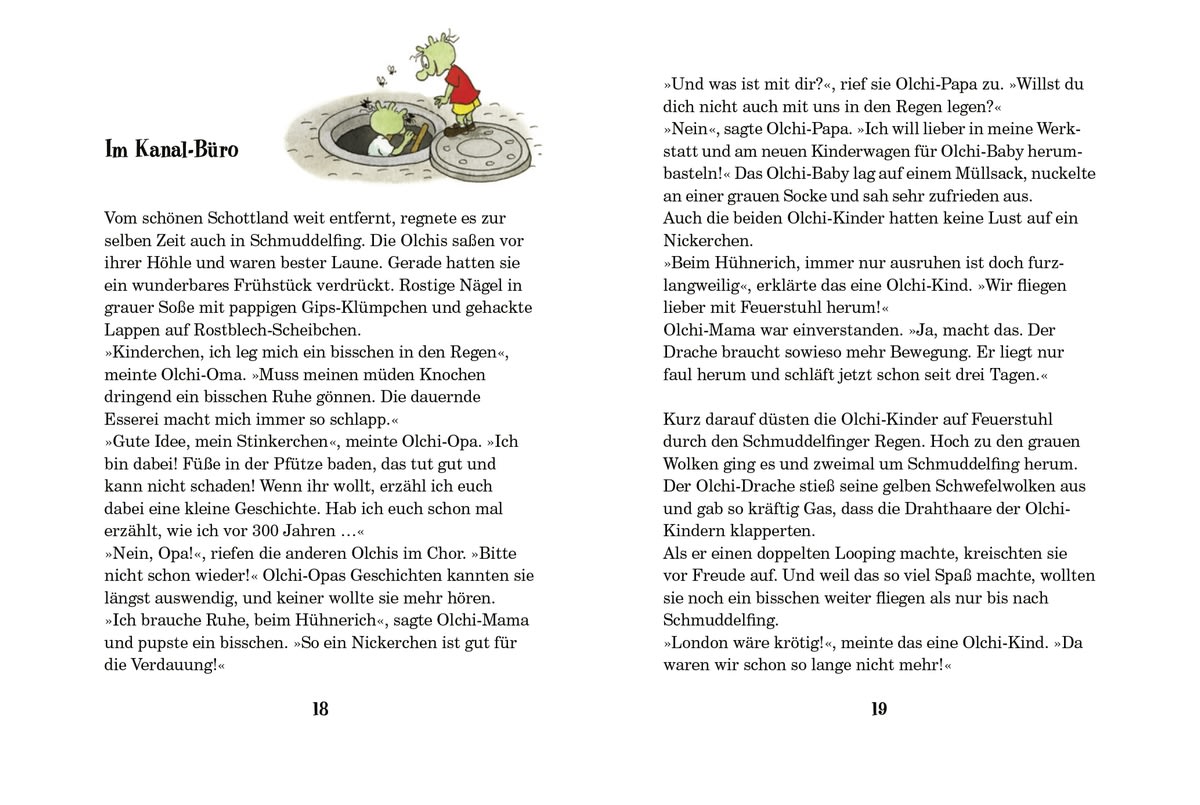 Im Kanal-Büro

Vom schönen Schottland weit entfernt, regnete es zur selben Zeit auch in Schmuddelfing. Die Olchis saßen vor ihrer Höhle und waren bester Laune. Gerade hatten sie ein wunderbares Frühstück verdrückt. Rostige Nägel in grauer Soße mit pappigen Gips-Klümpchen und gehackte Lappen auf Rostblech-Scheibchen.
»Kinderchen, ich leg mich ein bisschen in den Regen«, meinte Olchi-Oma. »Muss meinen müden Knochen dringend ein bisschen Ruhe gönnen. Die dauernde Esserei macht mich immer so schlapp.«
»Gute Idee, mein Stinkerchen«, meinte Olchi-Opa. »Ich bin dabei! Füße in der Pfütze baden, das tut gut und kann nicht schaden! Wenn ihr wollt, erzähl ich euch dabei eine kleine Geschichte. Hab ich euch schon mal erzählt, wie ich vor 300 Jahren …«
»Nein, Opa!«, riefen die anderen Olchis im Chor. »Bitte nicht schon wieder!« Olchi-Opas Geschichten kannten sie längst auswendig, und keiner wollte sie mehr hören.
»Ich brauche Ruhe, beim Hühnerich«, sagte Olchi-Mama und pupste ein bisschen. »So ein Nickerchen ist gut für die Verdauung!«

18

»Und was ist mit dir?«, rief sie Olchi-Papa zu. »Willst du dich nicht auch mit uns in den Regen legen?«
»Nein«, sagte Olchi-Papa. »Ich will lieber in meine Werkstatt und am neuen Kinderwagen für Olchi-Baby herumbasteln!« Das Olchi-Baby lag auf einem Müllsack, nuckelte an einer grauen Socke und sah sehr zufrieden aus.
Auch die beiden Olchi-Kinder hatten keine Lust auf ein Nickerchen.
»Beim Hühnerich, immer nur ausruhen ist doch furzlangweilig«, erklärte das eine Olchi-Kind. »Wir fliegen lieber mit Feuerstuhl herum!«
Olchi-Mama war einverstanden. »Ja, macht das. Der Drache braucht sowieso mehr Bewegung. Er liegt nur faul herum und schläft jetzt schon seit drei Tagen.«

Kurz darauf düsten die Olchi-Kinder auf Feuerstuhl durch den Schmuddelfinger Regen. Hoch zu den grauen Wolken ging es und zweimal um Schmuddelfing herum. Der Olchi-Drache stieß seine gelben Schwefelwolken aus und gab so kräftig Gas, dass die Drahthaare der Olchi-Kindern klapperten.
Als er einen doppelten Looping machte, kreischten sie vor Freude auf. Und weil das so viel Spaß machte, wollten sie noch ein bisschen weiter fliegen als nur bis nach Schmuddelfing.
»London wäre krötig!«, meinte das eine Olchi-Kind. »Da waren wir schon so lange nicht mehr!«

19